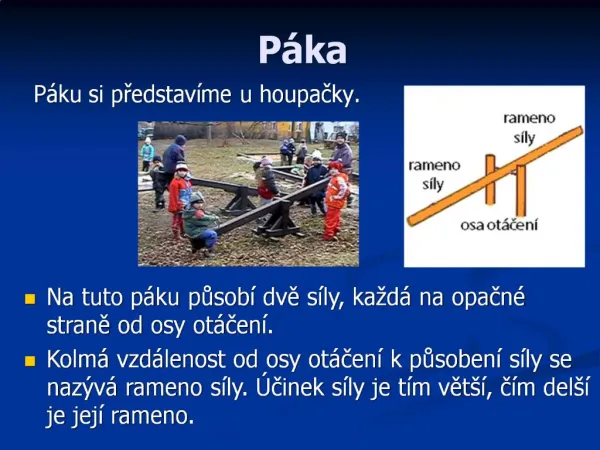 Páka

Páku si představíme u houpačky.

rameno síly

rameno síly

osa otáčení

Na tuto páku působí dvě síly, každá na opačné straně od osy otáčení.

Kolmá vzdálenost od osy otáčení k působení síly se nazývá rameno síly. Účinek síly je tím větší, čím delší je její rameno.